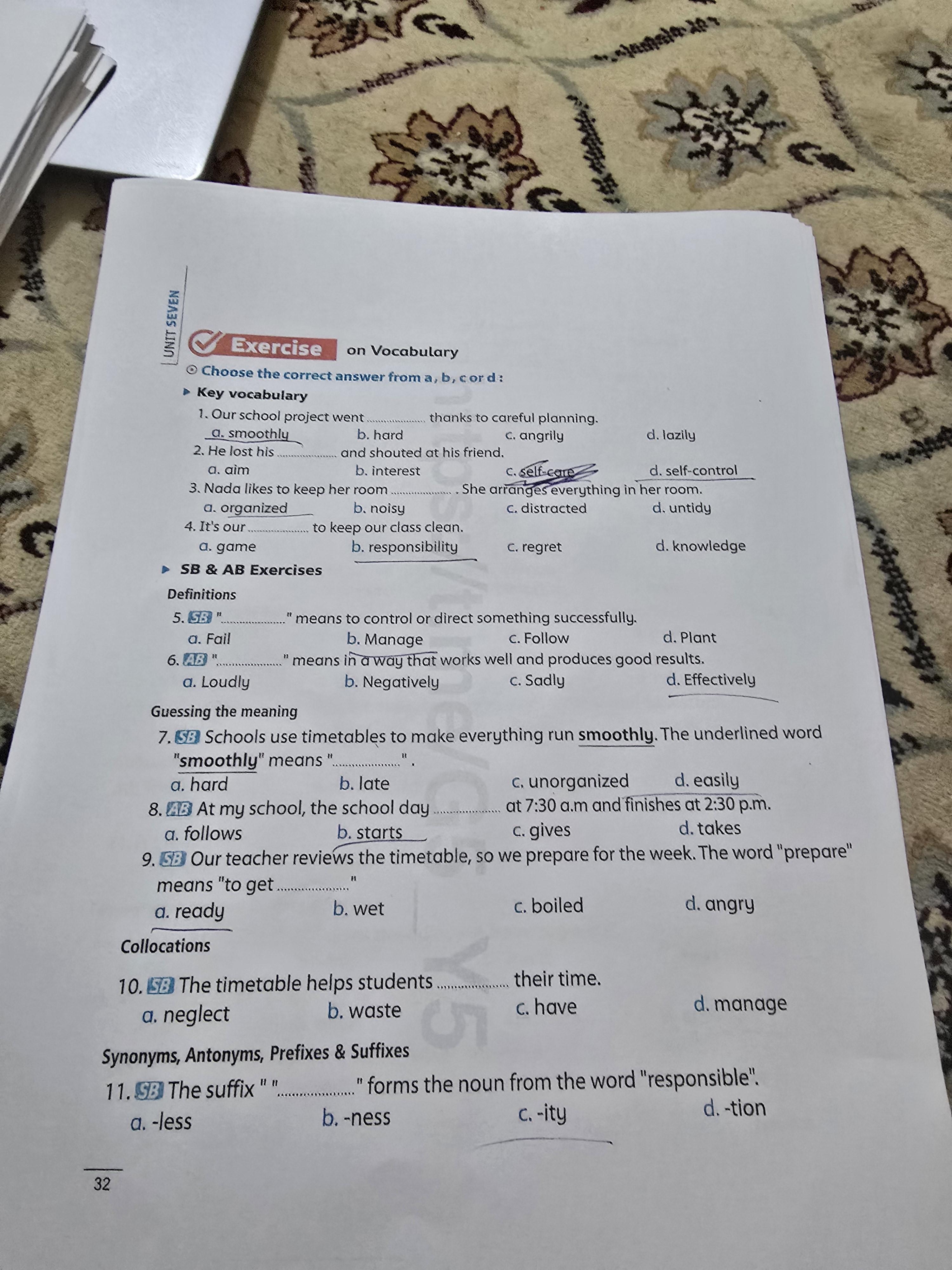 UNIT SEVEN

Exercise on Vocabulary

Choose the correct answer from a, b, c or d :

Key vocabulary

1. Our school project went ____ thanks to careful planning.
a. smoothly b. hard c. angrily d. lazily
2. He lost his ____ and shouted at his friend.
a. aim b. interest c. self-care d. self-control
3. Nada likes to keep her room ____ . She arranges everything in her room.
a. organized b. noisy c. distracted d. untidy
4. It's our ____ to keep our class clean.
a. game b. responsibility c. regret d. knowledge

SB & AB Exercises

Definitions

5. SB "____" means to control or direct something successfully.
a. Fail b. Manage c. Follow d. Plant
6. AB "____" means in a way that works well and produces good results.
a. Loudly b. Negatively c. Sadly d. Effectively

Guessing the meaning

7. SB Schools use timetables to make everything run smoothly. The underlined word "smoothly" means "____" .
a. hard b. late c. unorganized d. easily
8. AB At my school, the school day ____ at 7:30 a.m and finishes at 2:30 p.m.
a. follows b. starts c. gives d. takes
9. SB Our teacher reviews the timetable, so we prepare for the week. The word "prepare" means "to get ____"
a. ready b. wet c. boiled d. angry

Collocations

10. SB The timetable helps students ____ their time.
a. neglect b. waste c. have d. manage

Synonyms, Antonyms, Prefixes & Suffixes

11. SB The suffix " "____" forms the noun from the word "responsible".
a. -less b. -ness c. -ity d. -tion

32